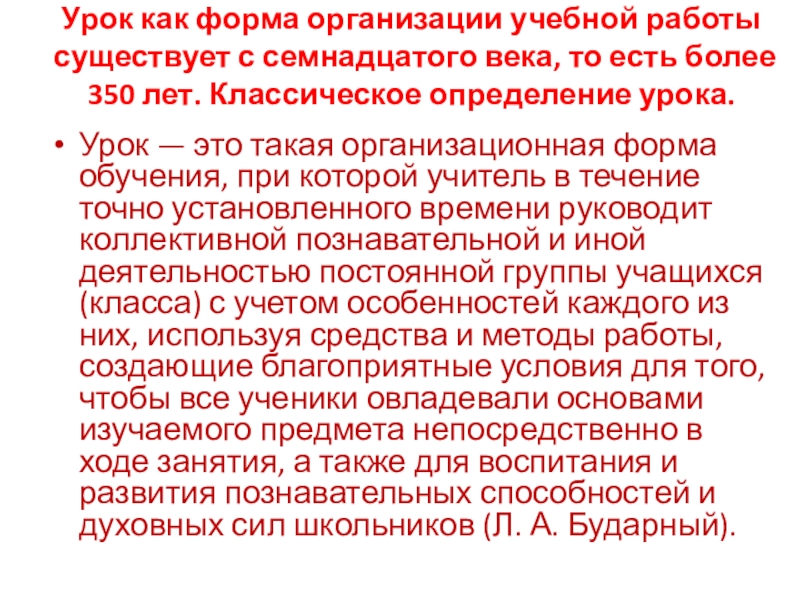 Урок как форма организации учебной работы существует с семнадцатого века, то есть более 350 лет. Классическое определение урока.

• Урок — это такая организационная форма обучения, при которой учитель в течение точно установленного времени руководит коллективной познавательной и иной деятельностью постоянной группы учащихся (класса) с учетом особенностей каждого из них, используя средства и методы работы, создающие благоприятные условия для того, чтобы все ученики овладевали основами изучаемого предмета непосредственно в ходе занятия, а также для воспитания и развития познавательных способностей и духовных сил школьников (Л. А. Бударный).